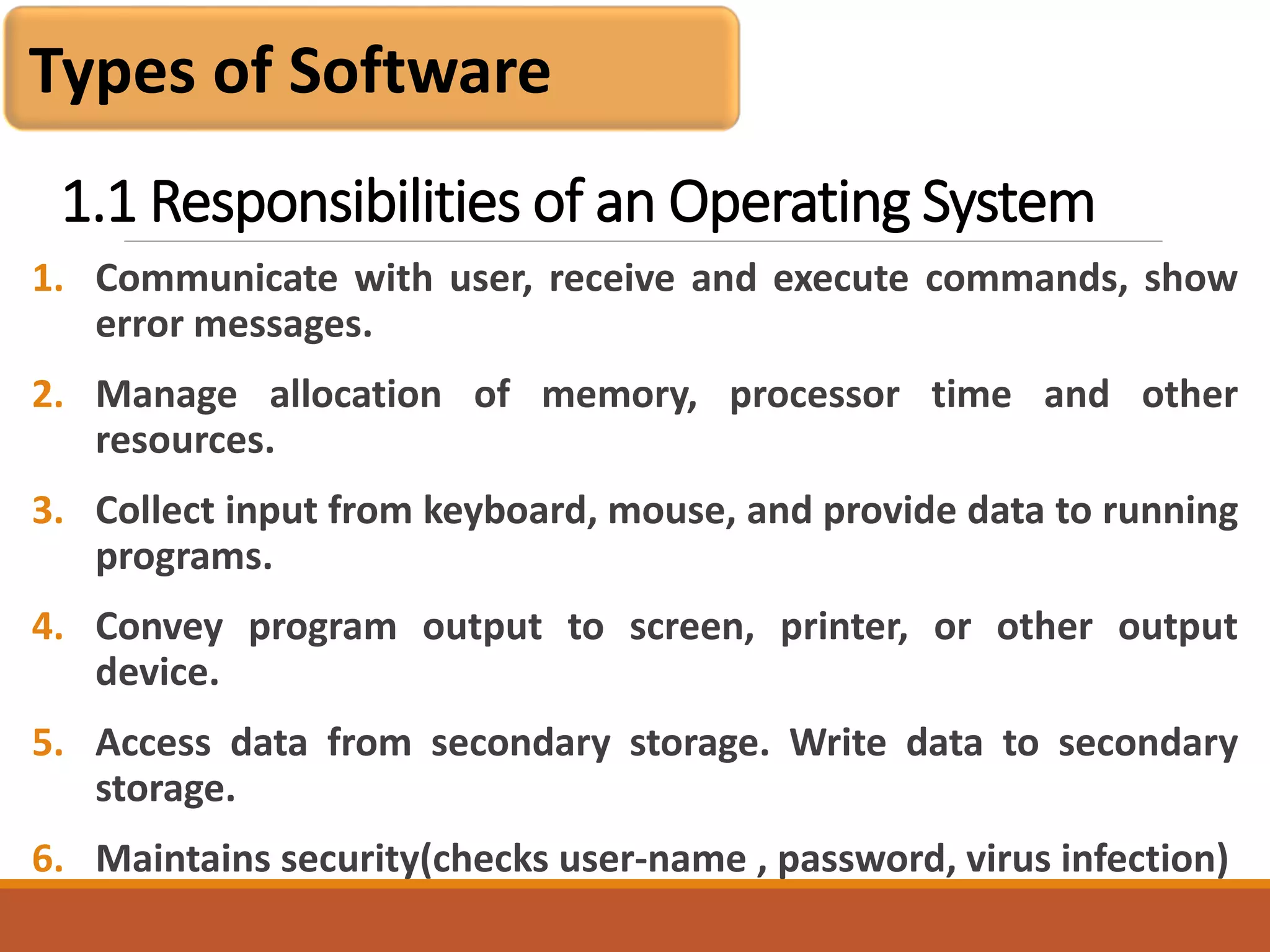 Types of Software

1.1 Responsibilities of an Operating System

1. Communicate with user, receive and execute commands, show error messages.

2. Manage allocation of memory, processor time and other resources.

3. Collect input from keyboard, mouse, and provide data to running programs.

4. Convey program output to screen, printer, or other output device.

5. Access data from secondary storage. Write data to secondary storage.

6. Maintains security(checks user-name , password, virus infection)